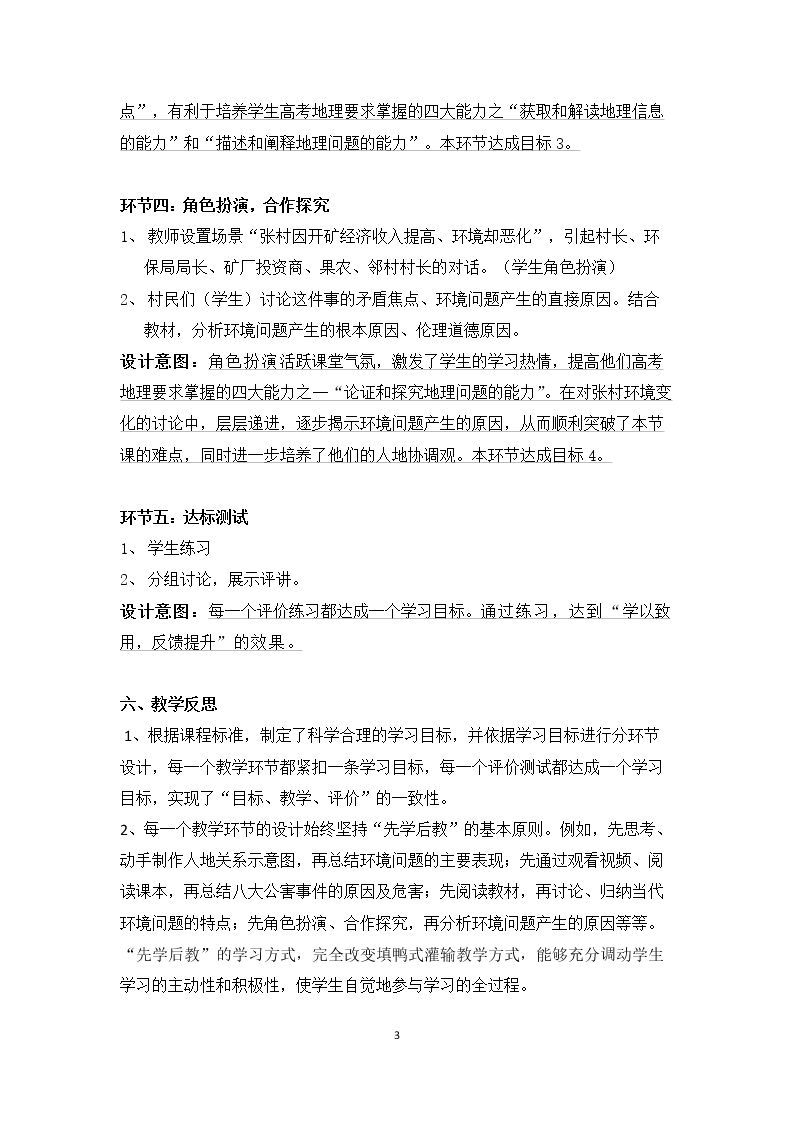 点”，有利于培养学生高考地理要求掌握的四大能力之“获取和解读地理信息的能力”和“描述和阐释地理问题的能力”。本环节达成目标3。

环节四：角色扮演，合作探究

1、教师设置场景“张村因开矿经济收入提高、环境却恶化”，引起村长、环保局局长、矿厂投资商、果农、邻村村长的对话。（学生角色扮演）

2、村民们（学生）讨论这件事的矛盾焦点、环境问题产生的直接原因。结合教材，分析环境问题产生的根本原因、伦理道德原因。

设计意图：角色扮演活跃课堂气氛，激发了学生的学习热情，提高他们高考地理要求掌握的四大能力之一“论证和探究地理问题的能力”。在对张村环境变化的讨论中，层层递进，逐步揭示环境问题产生的原因，从而顺利突破了本节课的难点，同时进一步培养了他们的人地协调观。本环节达成目标4。

环节五：达标测试

1、学生练习

2、分组讨论，展示评讲。

设计意图：每一个评价练习都达成一个学习目标。通过练习，达到“学以致用，反馈提升”的效果。

六、教学反思

1、根据课程标准，制定了科学合理的学习目标，并依据学习目标进行分环节设计，每一个教学环节都紧扣一条学习目标，每一个评价测试都达成一个学习目标，实现了“目标、教学、评价”的一致性。

2、每一个教学环节的设计始终坚持“先学后教”的基本原则。例如，先思考、动手制作人地关系示意图，再总结环境问题的主要表现；先通过观看视频、阅读课本，再总结八大公害事件的原因及危害；先阅读教材，再讨论、归纳当代环境问题的特点；先角色扮演、合作探究，再分析环境问题产生的原因等等。“先学后教”的学习方式，完全改变填鸭式灌输教学方式，能够充分调动学生学习的主动性和积极性，使学生自觉地参与学习的全过程。

3